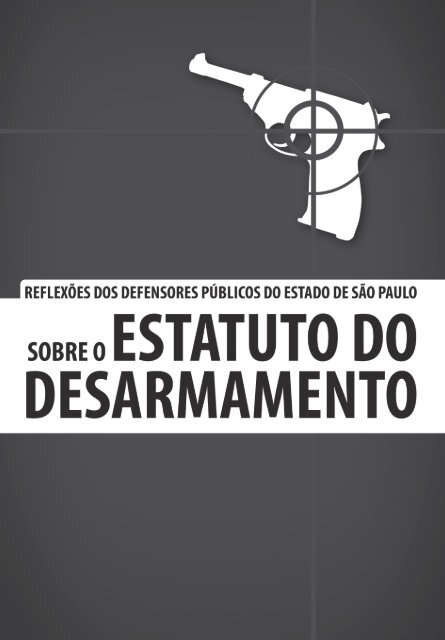 REFLEXÕES DOS DEFENSORES PÚBLICOS DO ESTADO DE SÃO PAULO

SOBRE O ESTATUTO DO DESARMAMENTO